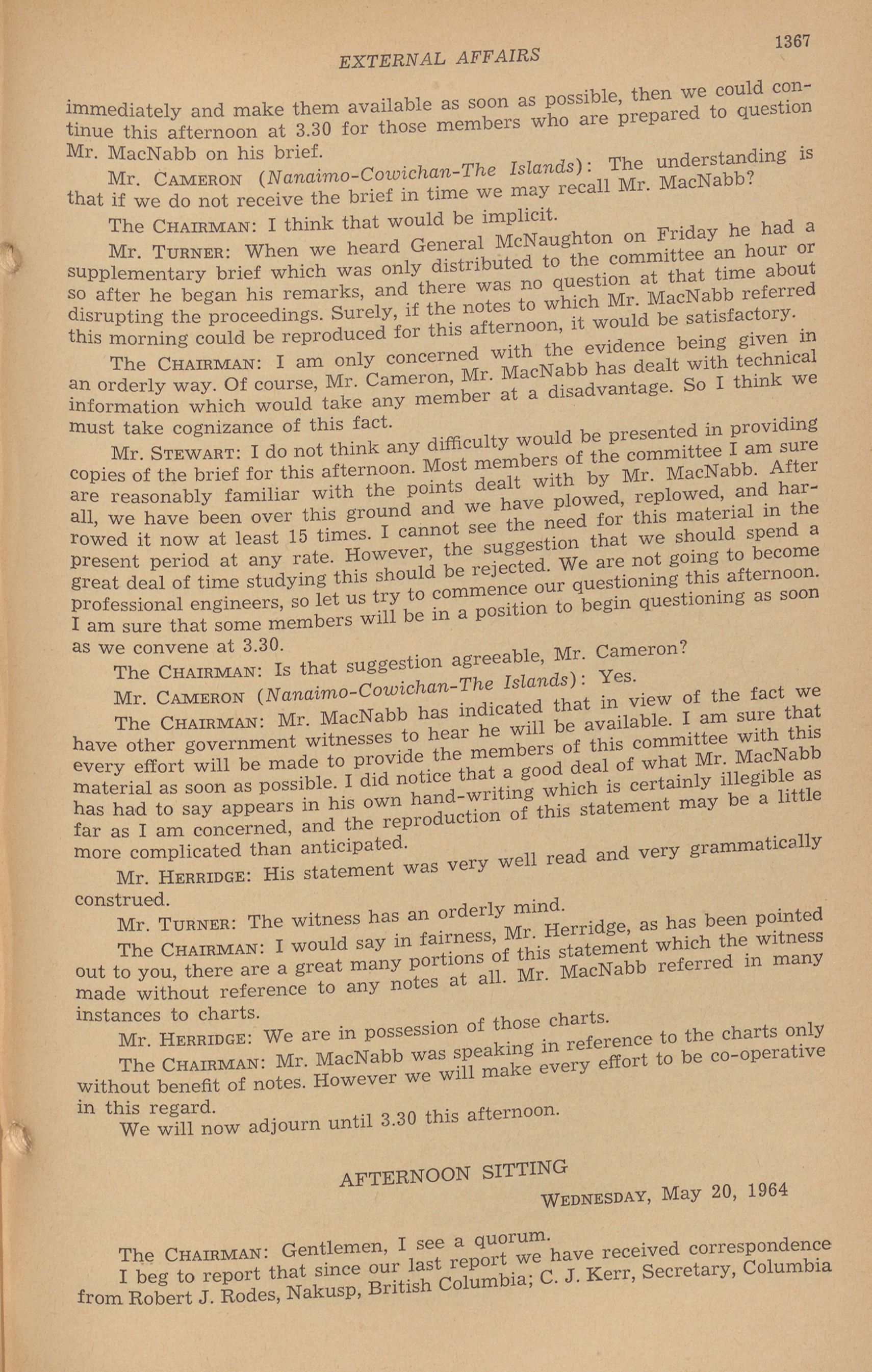 EXTERNAL AFFAIRS

1367

immediately and make them available as soon as possible, then we could continue this afternoon at 3.30 for those members who are prepared to question Mr. MacNabb on his brief.

Mr. CAMERON (Nanaimo-Cowichan-The Islands): The understanding is that if we do not receive the brief in time we may recall Mr. MacNabb?

The CHAIRMAN: I think that would be implicit.

Mr. TURNER: When we heard General McNaughton on Friday he had a supplementary brief which was only distributed to the committee an hour or so after he began his remarks, and there was no question at that time about disrupting the proceedings. Surely, if the notes to which Mr. MacNabb referred this morning could be reproduced for this afternoon, it would be satisfactory.

The CHAIRMAN: I am only concerned with the evidence being given in an orderly way. Of course, Mr. Cameron, Mr. MacNabb has dealt with technical information which would take any member at a disadvantage. So I think we must take cognizance of this fact.

Mr. STEWART: I do not think any difficulty would be presented in providing copies of the brief for this afternoon. Most members of the committee I am sure are reasonably familiar with the points dealt with by Mr. MacNabb. After all, we have been over this ground and we have plowed, replowed, and harrowed it now at least 15 times. I cannot see the need for this material in the present period at any rate. However, the suggestion that we should spend a great deal of time studying this should be rejected. We are not going to become professional engineers, so let us try to commence our questioning this afternoon. I am sure that some members will be in a position to begin questioning as soon as we convene at 3.30.

The CHAIRMAN: Is that suggestion agreeable, Mr. Cameron?

Mr. CAMERON (Nanaimo-Cowichan-The Islands): Yes.

The CHAIRMAN: Mr. MacNabb has indicated that in view of the fact we have other government witnesses to hear he will be available. I am sure that every effort will be made to provide the members of this committee with this material as soon as possible. I did notice that a good deal of what Mr. MacNabb has had to say appears in his own hand-writing which is certainly illegible as far as I am concerned, and the reproduction of this statement may be a little more complicated than anticipated.

Mr. HERRIDGE: His statement was very well read and very grammatically construed.

Mr. TURNER: The witness has an orderly mind.

The CHAIRMAN: I would say in fairness, Mr. Herridge, as has been pointed out to you, there are a great many portions of this statement which the witness made without reference to any notes at all. Mr. MacNabb referred in many instances to charts.

Mr. HERRIDGE: We are in possession of those charts.

The CHAIRMAN: Mr. MacNabb was speaking in reference to the charts only without benefit of notes. However we will make every effort to be co-operative in this regard.

We will now adjourn until 3.30 this afternoon.

AFTERNOON SITTING

WEDNESDAY, May 20, 1964

The CHAIRMAN: Gentlemen, I see a quorum.

I beg to report that since our last report we have received correspondence from Robert J. Rodes, Nakusp, British Columbia; C. J. Kerr, Secretary, Columbia